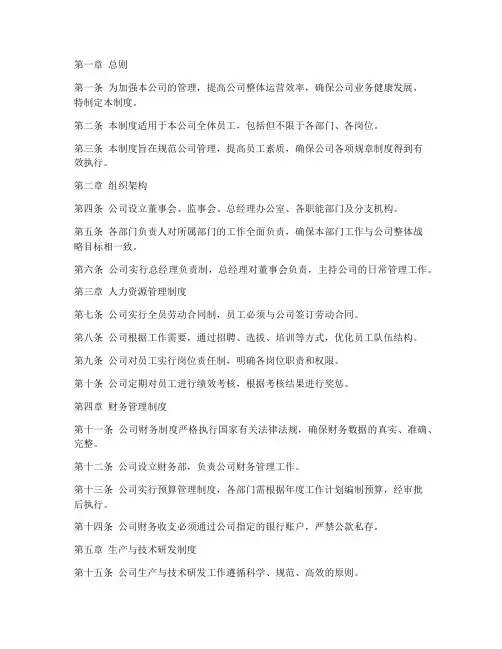 第一章 总则

第一条 为加强本公司的管理，提高公司整体运营效率，确保公司业务健康发展，特制定本制度。

第二条 本制度适用于本公司全体员工，包括但不限于各部门、各岗位。

第三条 本制度旨在规范公司管理，提高员工素质，确保公司各项规章制度得到有效执行。

第二章 组织架构

第四条 公司设立董事会、监事会、总经理办公室、各职能部门及分支机构。

第五条 各部门负责人对所属部门的工作全面负责，确保本部门工作与公司整体战略目标相一致。

第六条 公司实行总经理负责制，总经理对董事会负责，主持公司的日常管理工作。

第三章 人力资源管理制度

第七条 公司实行全员劳动合同制，员工必须与公司签订劳动合同。

第八条 公司根据工作需要，通过招聘、选拔、培训等方式，优化员工队伍结构。

第九条 公司对员工实行岗位责任制，明确各岗位职责和权限。

第十条 公司定期对员工进行绩效考核，根据考核结果进行奖惩。

第四章 财务管理制度

第十一条 公司财务制度严格执行国家有关法律法规，确保财务数据的真实、准确、完整。

第十二条 公司设立财务部，负责公司财务管理工作。

第十三条 公司实行预算管理制度，各部门需根据年度工作计划编制预算，经审批后执行。

第十四条 公司财务收支必须通过公司指定的银行账户，严禁公款私存。

第五章 生产与技术研发制度

第十五条 公司生产与技术研发工作遵循科学、规范、高效的原则。